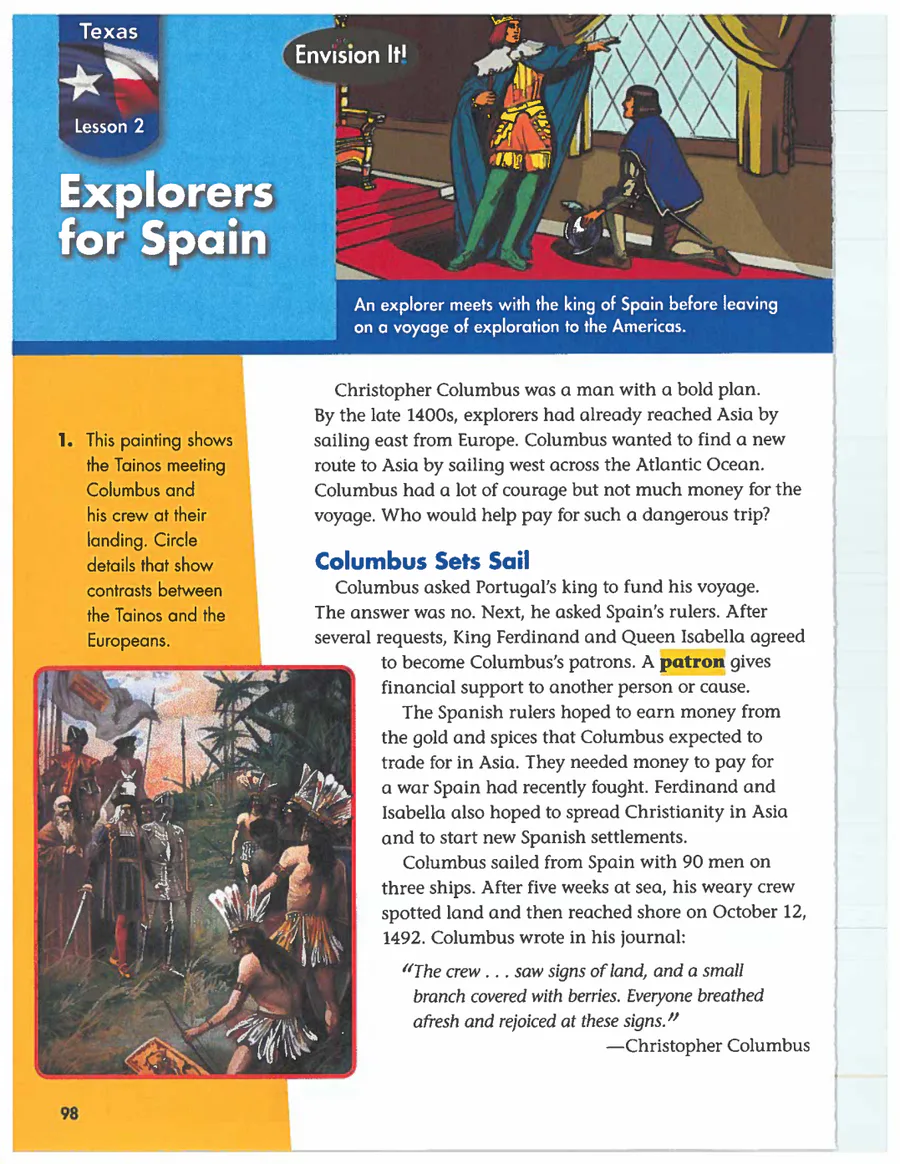 Texas

Lesson 2

Explorers for Spain

Envision It!

An explorer meets with the king of Spain before leaving on a voyage of exploration to the Americas.

1. This painting shows the Tainos meeting Columbus and his crew at their landing. Circle details that show contrasts between the Tainos and the Europeans.

Christopher Columbus was a man with a bold plan. By the late 1400s, explorers had already reached Asia by sailing east from Europe. Columbus wanted to find a new route to Asia by sailing west across the Atlantic Ocean. Columbus had a lot of courage but not much money for the voyage. Who would help pay for such a dangerous trip?

Columbus Sets Sail

Columbus asked Portugal's king to fund his voyage. The answer was no. Next, he asked Spain's rulers. After several requests, King Ferdinand and Queen Isabella agreed to become Columbus's patrons. A patron gives financial support to another person or cause.

The Spanish rulers hoped to earn money from the gold and spices that Columbus expected to trade for in Asia. They needed money to pay for a war Spain had recently fought. Ferdinand and Isabella also hoped to spread Christianity in Asia and to start new Spanish settlements.

Columbus sailed from Spain with 90 men on three ships. After five weeks at sea, his weary crew spotted land and then reached shore on October 12, 1492. Columbus wrote in his journal:

"The crew . . . saw signs of land, and a small branch covered with berries. Everyone breathed afresh and rejoiced at these signs."

—Christopher Columbus

98